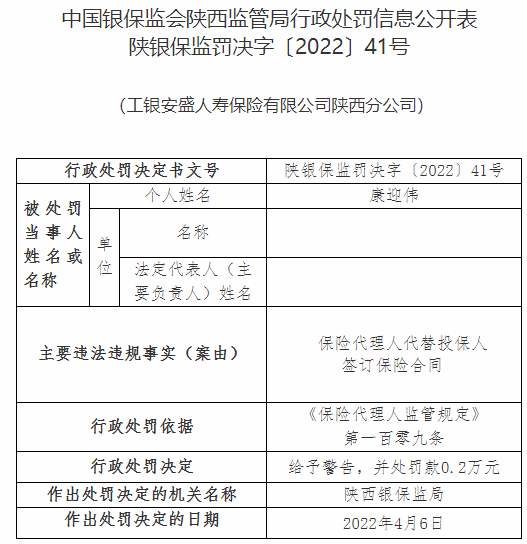 中国银保监会陕西监管局行政处罚信息公开表
陕银保监罚决字〔2022〕41号

（工银安盛人寿保险有限公司陕西分公司）

| 行政处罚决定书文号 | | | 陕银保监罚决字〔2022〕41号 |
|---|---|---|---|
| 被处罚当事人姓名或名称 | 个人姓名 | | 康迎伟 |
| | 单位 | 名称 | |
| | | 法定代表人（主要负责人）姓名 | |
| 主要违法违规事实（案由） | | | 保险代理人代替投保人签订保险合同 |
| 行政处罚依据 | | | 《保险代理人监管规定》第一百零九条 |
| 行政处罚决定 | | | 给予警告，并处罚款0.2万元 |
| 作出处罚决定的机关名称 | | | 陕西银保监局 |
| 作出处罚决定的日期 | | | 2022年4月6日 |